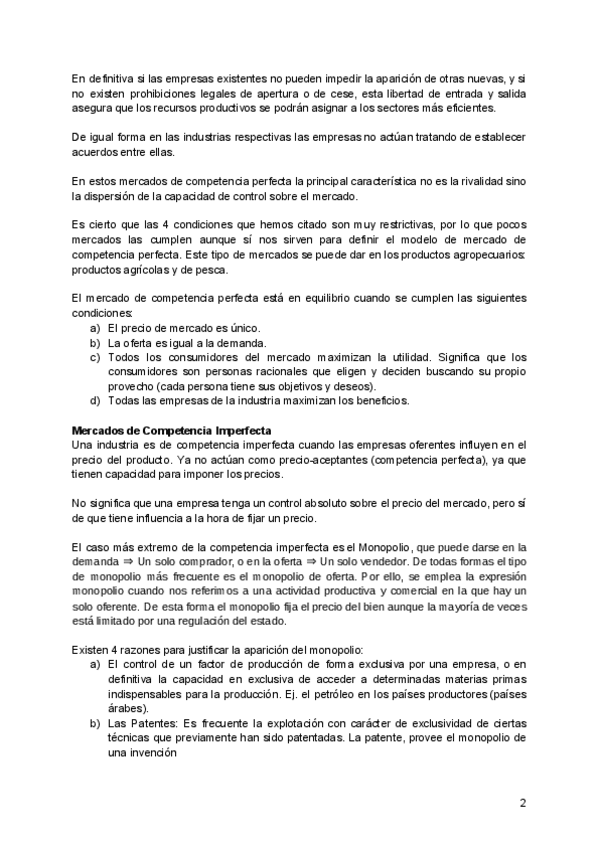 En definitiva si las empresas existentes no pueden impedir la aparición de otras nuevas, y si no existen prohibiciones legales de apertura o de cese, esta libertad de entrada y salida asegura que los recursos productivos se podrán asignar a los sectores más eficientes.

De igual forma en las industrias respectivas las empresas no actúan tratando de establecer acuerdos entre ellas.

En estos mercados de competencia perfecta la principal característica no es la rivalidad sino la dispersión de la capacidad de control sobre el mercado.

Es cierto que las 4 condiciones que hemos citado son muy restrictivas, por lo que pocos mercados las cumplen aunque sí nos sirven para definir el modelo de mercado de competencia perfecta. Este tipo de mercados se puede dar en los productos agropecuarios: productos agrícolas y de pesca.

El mercado de competencia perfecta está en equilibrio cuando se cumplen las siguientes condiciones:
a) El precio de mercado es único.
b) La oferta es igual a la demanda.
c) Todos los consumidores del mercado maximizan la utilidad. Significa que los consumidores son personas racionales que eligen y deciden buscando su propio provecho (cada persona tiene sus objetivos y deseos).
d) Todas las empresas de la industria maximizan los beneficios.

Mercados de Competencia Imperfecta
Una industria es de competencia imperfecta cuando las empresas oferentes influyen en el precio del producto. Ya no actúan como precio-aceptantes (competencia perfecta), ya que tienen capacidad para imponer los precios.

No significa que una empresa tenga un control absoluto sobre el precio del mercado, pero sí de que tiene influencia a la hora de fijar un precio.

El caso más extremo de la competencia imperfecta es el Monopolio, que puede darse en la demanda ⇒ Un solo comprador, o en la oferta ⇒ Un solo vendedor. De todas formas el tipo de monopolio más frecuente es el monopolio de oferta. Por ello, se emplea la expresión monopolio cuando nos referimos a una actividad productiva y comercial en la que hay un solo oferente. De esta forma el monopolio fija el precio del bien aunque la mayoría de veces está limitado por una regulación del estado.

Existen 4 razones para justificar la aparición del monopolio:
a) El control de un factor de producción de forma exclusiva por una empresa, o en definitiva la capacidad en exclusiva de acceder a determinadas materias primas indispensables para la producción. Ej. el petróleo en los países productores (países árabes).
b) Las Patentes: Es frecuente la explotación con carácter de exclusividad de ciertas técnicas que previamente han sido patentadas. La patente, provee el monopolio de una invención

2